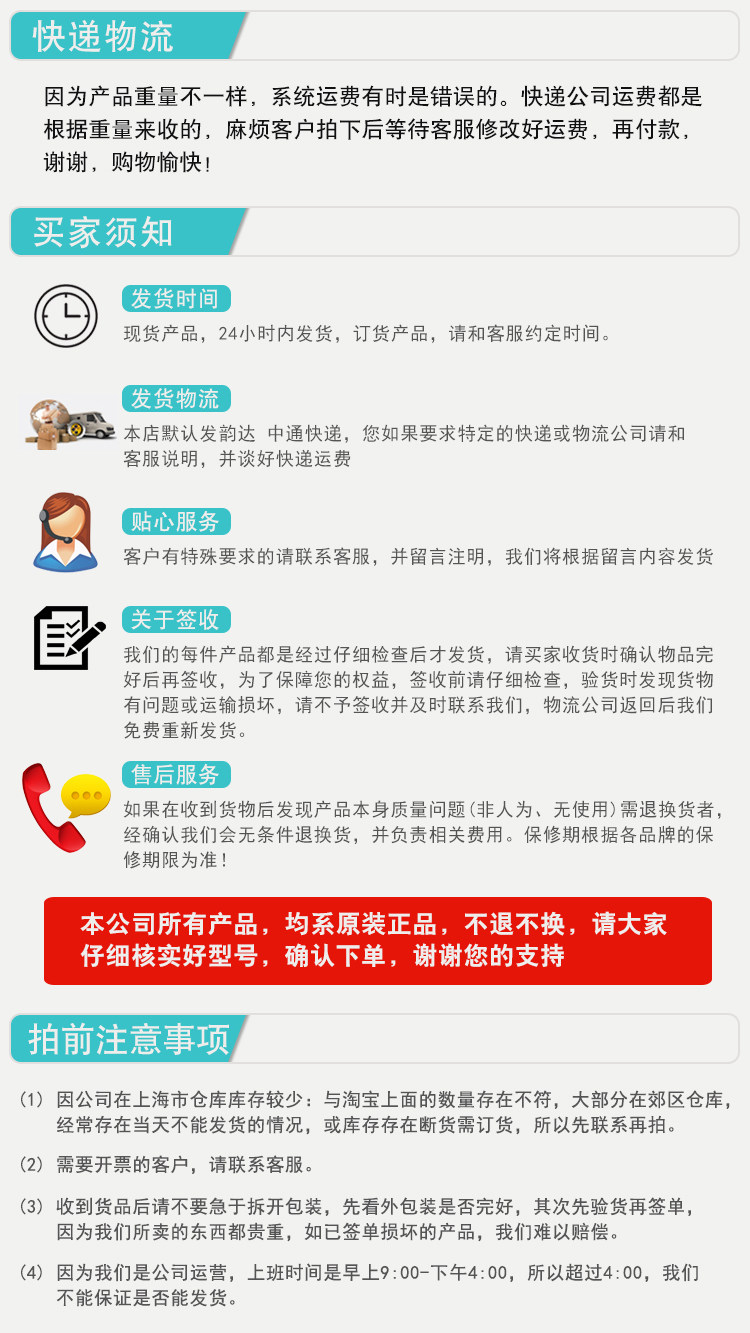 快递物流

因为产品重量不一样，系统运费有时是错误的。快递公司运费都是根据重量来收的，麻烦客户拍下后等待客服修改好运费，再付款，谢谢，购物愉快！

买家须知

发货时间

现货产品，24小时内发货，订货产品，请和客服约定时间。

发货物流

本店默认发韵达 中通快递，您如果要求特定的快递或物流公司请和客服说明，并谈好快递运费

贴心服务

客户有特殊要求的请联系客服，并留言注明，我们将根据留言内容发货

关于签收

我们的每件产品都是经过仔细检查后才发货，请买家收货时确认物品完好后再签收，为了保障您的权益，签收前请仔细检查，验货时发现货物有问题或运输损坏，请不予签收并及时联系我们，物流公司返回后我们免费重新发货。

售后服务

如果在收到货物后发现产品本身质量问题(非人为、无使用)需退换货者，经确认我们会无条件退换货，并负责相关费用。保修期根据各品牌的保修期限为准！

本公司所有产品，均系原装正品，不退不换，请大家仔细核实好型号，确认下单，谢谢您的支持

拍前注意事项

(1) 因公司在上海市仓库库存较少：与淘宝上面的数量存在不符，大部分在郊区仓库，经常存在当天不能发货的情况，或库存存在断货需订货，所以先联系再拍。

(2) 需要开票的客户，请联系客服。

(3) 收到货品后请不要急于拆开包装，先看外包装是否完好，其次先验货再签单，因为我们所卖的东西都贵重，如已签单损坏的产品，我们难以赔偿。

(4) 因为我们是公司运营，上班时间是早上9:00-下午4:00，所以超过4:00，我们不能保证是否能发货。